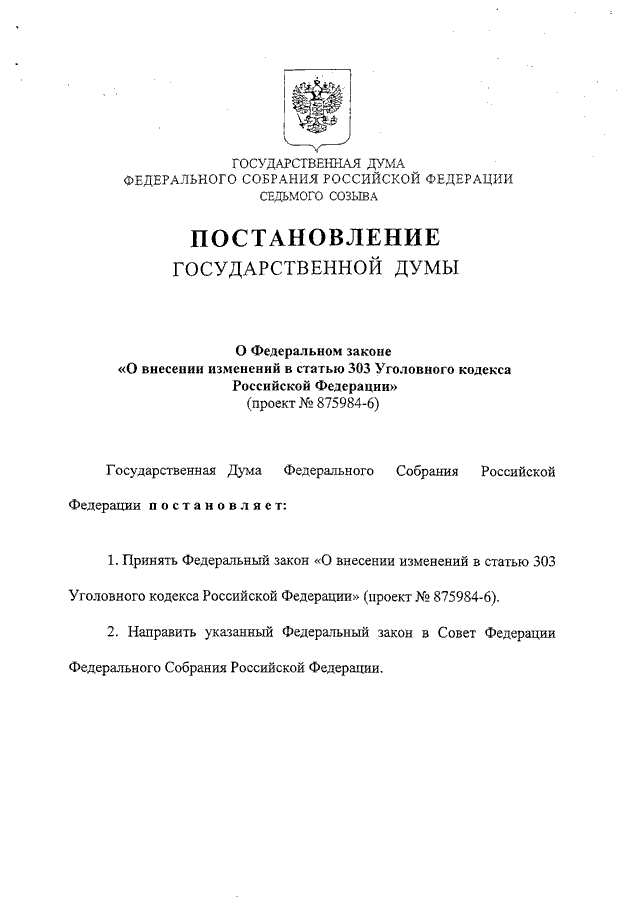 ГОСУДАРСТВЕННАЯ ДУМА
ФЕДЕРАЛЬНОГО СОБРАНИЯ РОССИЙСКОЙ ФЕДЕРАЦИИ
СЕДЬМОГО СОЗЫВА

ПОСТАНОВЛЕНИЕ
ГОСУДАРСТВЕННОЙ ДУМЫ

О Федеральном законе
«О внесении изменений в статью 303 Уголовного кодекса Российской Федерации»
(проект № 875984-6)

Государственная Дума Федерального Собрания Российской Федерации постановляет:

1. Принять Федеральный закон «О внесении изменений в статью 303 Уголовного кодекса Российской Федерации» (проект № 875984-6).

2. Направить указанный Федеральный закон в Совет Федерации Федерального Собрания Российской Федерации.